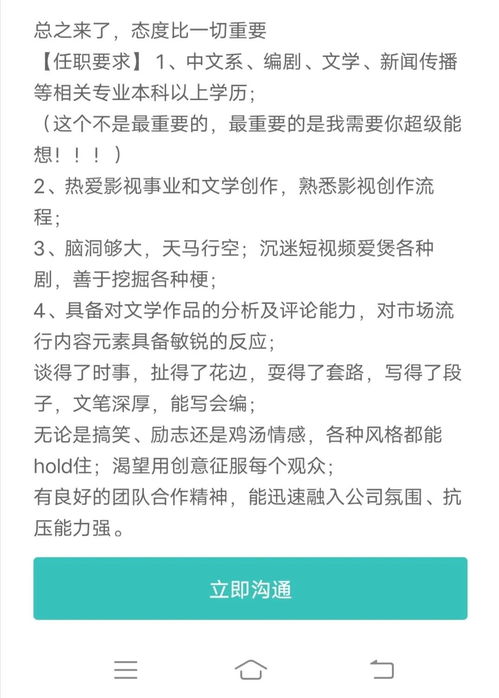 总之来了，态度比一切重要
【任职要求】1、中文系、编剧、文学、新闻传播等相关专业本科以上学历；
（这个不是最重要的，最重要的是我需要你超级能想！！！）
2、热爱影视事业和文学创作，熟悉影视创作流程；
3、脑洞够大，天马行空；沉迷短视频爱煲各种剧，善于挖掘各种梗；
4、具备对文学作品的分析及评论能力，对市场流行内容元素具备敏锐的反应；
谈得了时事，扯得了花边，耍得了套路，写得了段子，文笔深厚，能写会编；
无论是搞笑、励志还是鸡汤情感，各种风格都能hold住；渴望用创意征服每个观众；
有良好的团队合作精神，能迅速融入公司氛围、抗压能力强。

立即沟通